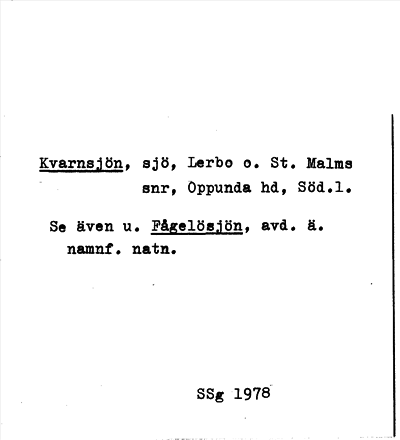 Kvarnsjön, sjö, Lerbo o. St. Malms snr, Oppunda hd, Söd.l.

Se även u. Fågelösjön, avd. ä. namnf. natn.

SSg 1978